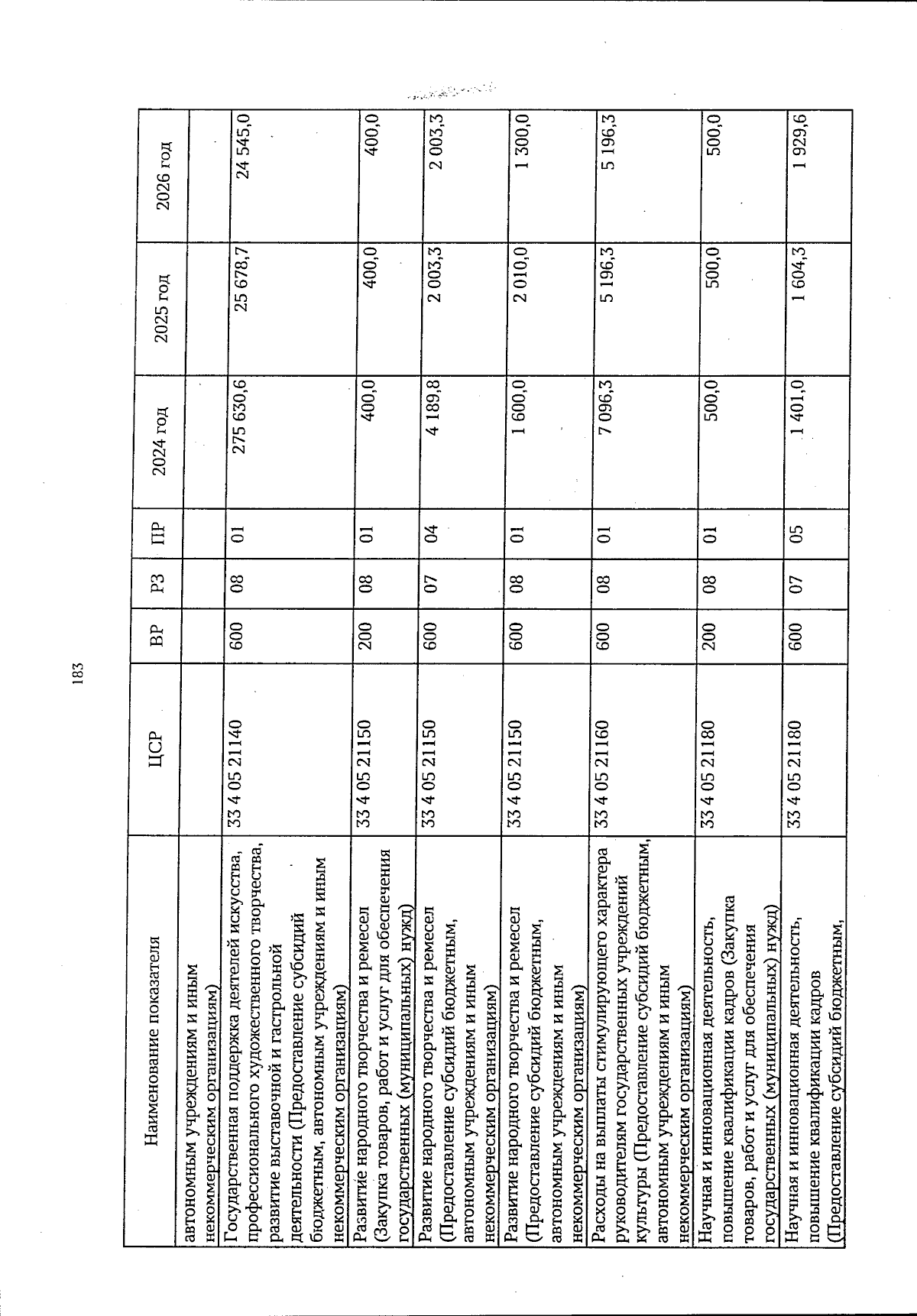 183

| Наименование показателя | ЦСР | ВР | РЗ | ПР | 2024 год | 2025 год | 2026 год |
|---|---|---|---|---|---|---|---|
| автономным учреждениям и иным некоммерческим организациям) | | | | | | | |
| Государственная поддержка деятелей искусства, профессионального художественного творчества, развитие выставочной и гастрольной деятельности (Предоставление субсидий бюджетным, автономным учреждениям и иным некоммерческим организациям) | 33 4 05 21140 | 600 | 08 | 01 | 275 630,6 | 25 678,7 | 24 545,0 |
| Развитие народного творчества и ремесел (Закупка товаров, работ и услуг для обеспечения государственных (муниципальных) нужд) | 33 4 05 21150 | 200 | 08 | 01 | 400,0 | 400,0 | 400,0 |
| Развитие народного творчества и ремесел (Предоставление субсидий бюджетным, автономным учреждениям и иным некоммерческим организациям) | 33 4 05 21150 | 600 | 07 | 04 | 4 189,8 | 2 003,3 | 2 003,3 |
| Развитие народного творчества и ремесел (Предоставление субсидий бюджетным, автономным учреждениям и иным некоммерческим организациям) | 33 4 05 21150 | 600 | 08 | 01 | 1 600,0 | 2 010,0 | 1 300,0 |
| Расходы на выплаты стимулирующего характера руководителям государственных учреждений культуры (Предоставление субсидий бюджетным, автономным учреждениям и иным некоммерческим организациям) | 33 4 05 21160 | 600 | 08 | 01 | 7 096,3 | 5 196,3 | 5 196,3 |
| Научная и инновационная деятельность, повышение квалификации кадров (Закупка товаров, работ и услуг для обеспечения государственных (муниципальных) нужд) | 33 4 05 21180 | 200 | 08 | 01 | 500,0 | 500,0 | 500,0 |
| Научная и инновационная деятельность, повышение квалификации кадров (Предоставление субсидий бюджетным, | 33 4 05 21180 | 600 | 07 | 05 | 1 401,0 | 1 604,3 | 1 929,6 |